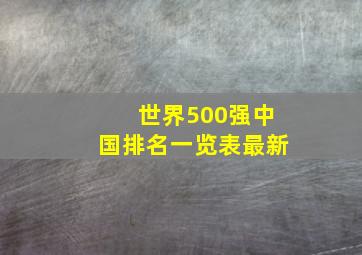 世界500强中国排名一览表最新